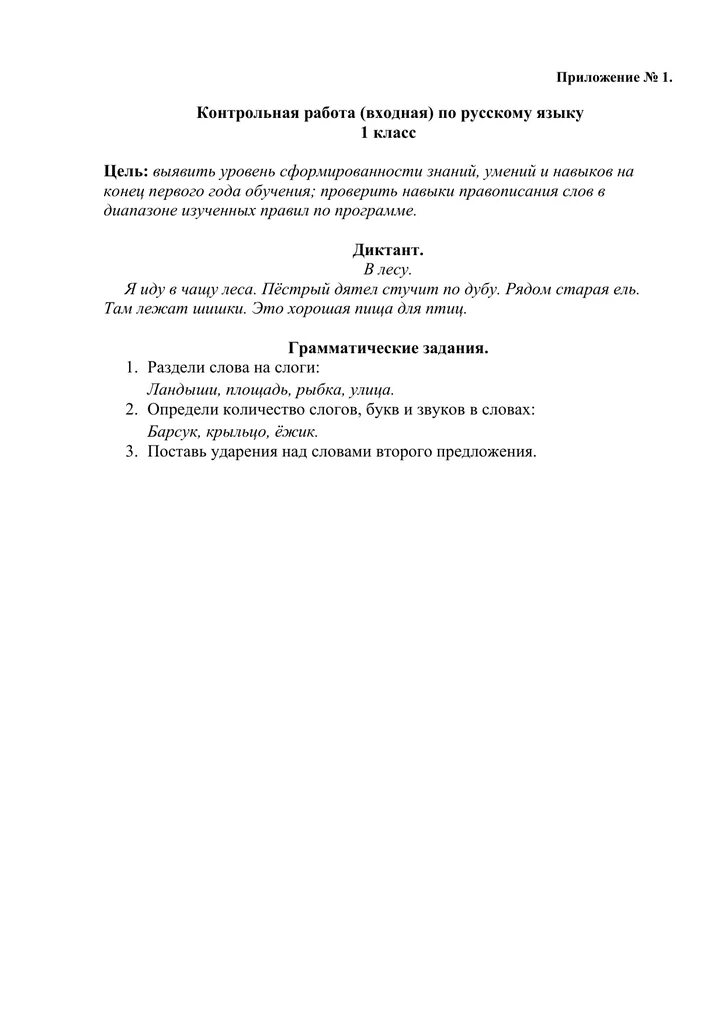 Приложение № 1.

Контрольная работа (входная) по русскому языку
1 класс

Цель: выявить уровень сформированности знаний, умений и навыков на конец первого года обучения; проверить навыки правописания слов в диапазоне изученных правил по программе.

Диктант.
В лесу.
Я иду в чащу леса. Пёстрый дятел стучит по дубу. Рядом старая ель. Там лежат шишки. Это хорошая пища для птиц.

Грамматические задания.
1. Раздели слова на слоги:
Ландыши, площадь, рыбка, улица.
2. Определи количество слогов, букв и звуков в словах:
Барсук, крыльцо, ёжик.
3. Поставь ударения над словами второго предложения.